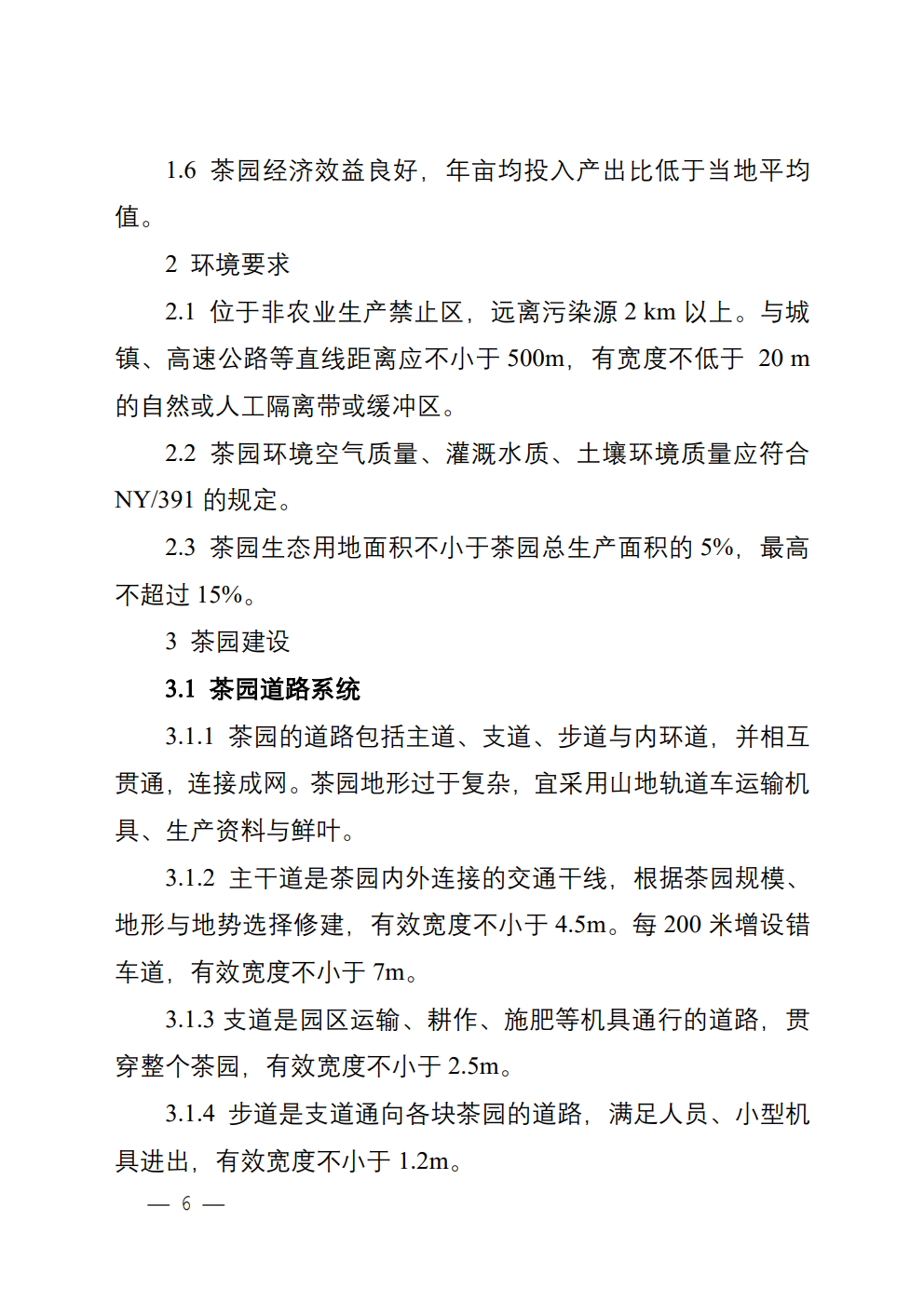 1.6 茶园经济效益良好，年亩均投入产出比低于当地平均值。

2 环境要求

2.1 位于非农业生产禁止区，远离污染源 2 km 以上。与城镇、高速公路等直线距离应不小于 500m，有宽度不低于 20 m 的自然或人工隔离带或缓冲区。

2.2 茶园环境空气质量、灌溉水质、土壤环境质量应符合 NY/391 的规定。

2.3 茶园生态用地面积不小于茶园总生产面积的 5%，最高不超过 15%。

3 茶园建设

3.1 茶园道路系统

3.1.1 茶园的道路包括主道、支道、步道与内环道，并相互贯通，连接成网。茶园地形过于复杂，宜采用山地轨道车运输机具、生产资料与鲜叶。

3.1.2 主干道是茶园内外连接的交通干线，根据茶园规模、地形与地势选择修建，有效宽度不小于 4.5m。每 200 米增设错车道，有效宽度不小于 7m。

3.1.3 支道是园区运输、耕作、施肥等机具通行的道路，贯穿整个茶园，有效宽度不小于 2.5m。

3.1.4 步道是支道通向各块茶园的道路，满足人员、小型机具进出，有效宽度不小于 1.2m。

— 6 —